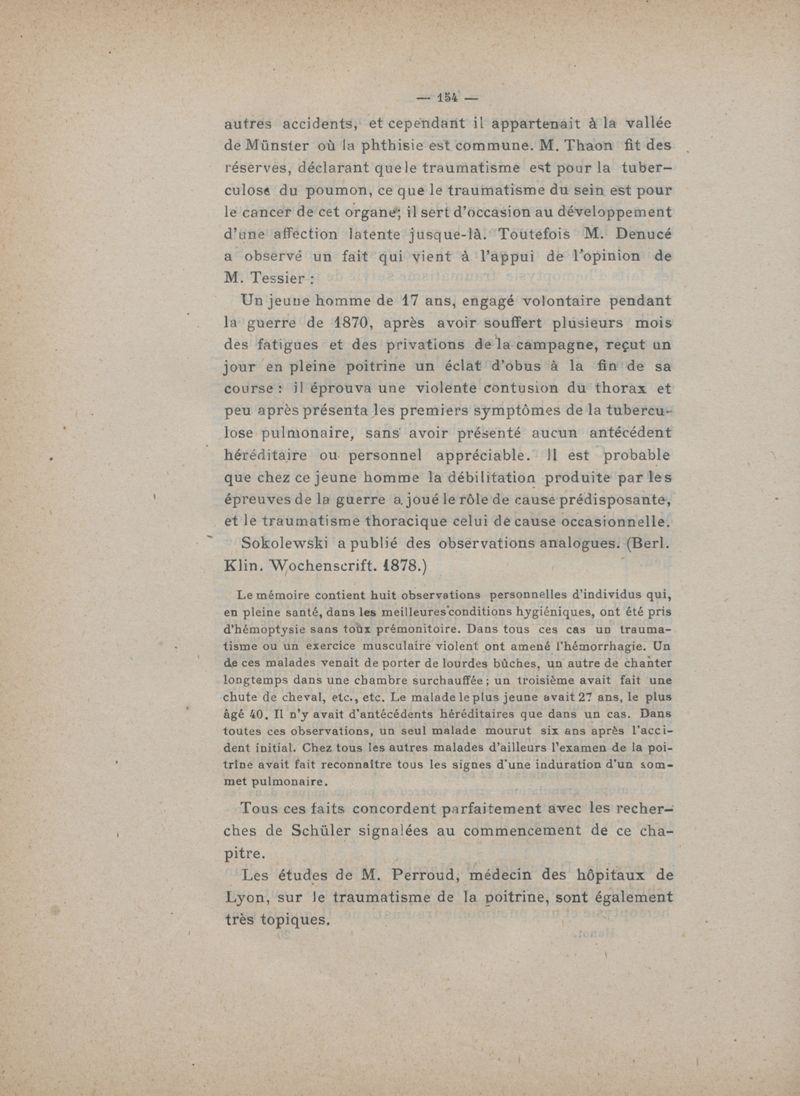 — 154 —

autres accidents, et cependant il appartenait à la vallée de Münster où la phthisie est commune. M. Thaon fit des réserves, déclarant que le traumatisme est pour la tuberculose du poumon, ce que le traumatisme du sein est pour le cancer de cet organe; il sert d'occasion au développement d'une affection latente jusque-là. Toutefois M. Denucé a observé un fait qui vient à l'appui de l'opinion de M. Tessier :

Un jeune homme de 17 ans, engagé volontaire pendant la guerre de 1870, après avoir souffert plusieurs mois des fatigues et des privations de la campagne, reçut un jour en pleine poitrine un éclat d'obus à la fin de sa course : il éprouva une violente contusion du thorax et peu après présenta les premiers symptômes de la tuberculose pulmonaire, sans avoir présenté aucun antécédent héréditaire ou personnel appréciable. Il est probable que chez ce jeune homme la débilitation produite par les épreuves de la guerre a joué le rôle de cause prédisposante, et le traumatisme thoracique celui de cause occasionnelle.

Sokolewski a publié des observations analogues. (Berl. Klin. Wochenscrift. 1878.)

Le mémoire contient huit observations personnelles d'individus qui, en pleine santé, dans les meilleures conditions hygiéniques, ont été pris d'hémoptysie sans toux prémonitoire. Dans tous ces cas un traumatisme ou un exercice musculaire violent ont amené l'hémorrhagie. Un de ces malades venait de porter de lourdes bûches, un autre de chanter longtemps dans une chambre surchauffée ; un troisième avait fait une chute de cheval, etc., etc. Le malade le plus jeune avait 27 ans, le plus âgé 40. Il n'y avait d'antécédents héréditaires que dans un cas. Dans toutes ces observations, un seul malade mourut six ans après l'accident initial. Chez tous les autres malades d'ailleurs l'examen de la poitrine avait fait reconnaître tous les signes d'une induration d'un sommet pulmonaire.

Tous ces faits concordent parfaitement avec les recherches de Schüler signalées au commencement de ce chapitre.

Les études de M. Perroud, médecin des hôpitaux de Lyon, sur le traumatisme de la poitrine, sont également très topiques.